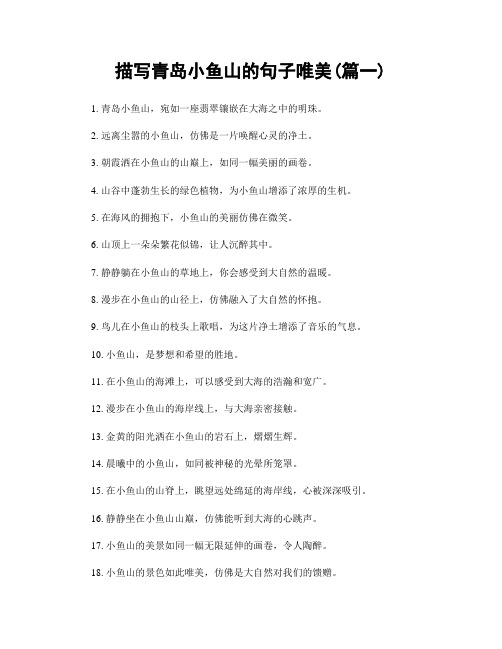 描写青岛小鱼山的句子唯美(篇一)

1. 青岛小鱼山，宛如一座翡翠镶嵌在大海之中的明珠。

2. 远离尘嚣的小鱼山，仿佛是一片唤醒心灵的净土。

3. 朝霞洒在小鱼山的山巅上，如同一幅美丽的画卷。

4. 山谷中蓬勃生长的绿色植物，为小鱼山增添了浓厚的生机。

5. 在海风的拥抱下，小鱼山的美丽仿佛在微笑。

6. 山顶上一朵朵繁花似锦，让人沉醉其中。

7. 静静躺在小鱼山的草地上，你会感受到大自然的温暖。

8. 漫步在小鱼山的山径上，仿佛融入了大自然的怀抱。

9. 鸟儿在小鱼山的枝头上歌唱，为这片净土增添了音乐的气息。

10. 小鱼山，是梦想和希望的胜地。

11. 在小鱼山的海滩上，可以感受到大海的浩瀚和宽广。

12. 漫步在小鱼山的海岸线上，与大海亲密接触。

13. 金黄的阳光洒在小鱼山的岩石上，熠熠生辉。

14. 晨曦中的小鱼山，如同被神秘的光晕所笼罩。

15. 在小鱼山的山脊上，眺望远处绵延的海岸线，心被深深吸引。

16. 静静坐在小鱼山山巅，仿佛能听到大海的心跳声。

17. 小鱼山的美景如同一幅无限延伸的画卷，令人陶醉。

18. 小鱼山的景色如此唯美，仿佛是大自然对我们的馈赠。